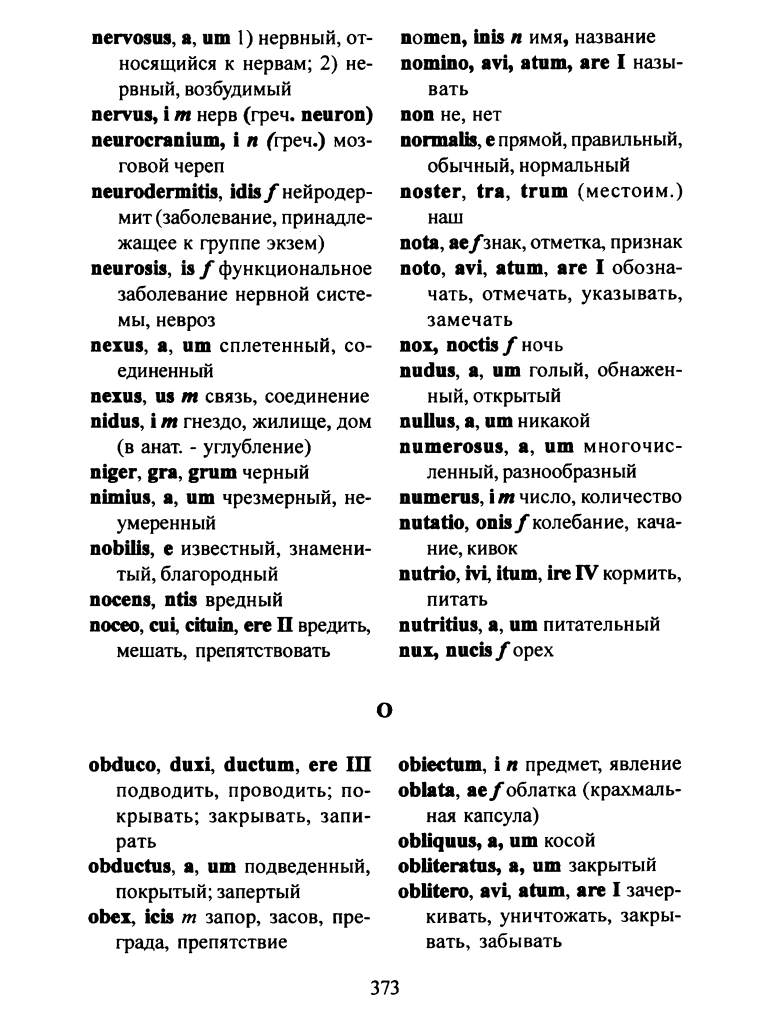 nervosus, a, um 1) нервный, относящийся к нервам; 2) нервный, возбудимый
nervus, i m нерв (греч. neuron)
neurocranium, i n (греч.) мозговой череп
neurodermitis, idis f нейродермит (заболевание, принадлежащее к группе экзем)
neurosis, is f функциональное заболевание нервной системы, невроз
nexus, a, um сплетенный, соединенный
nexus, us m связь, соединение
nidus, i m гнездо, жилище, дом (в анат. - углубление)
niger, gra, grum черный
nimius, a, um чрезмерный, неумеренный
nobilis, e известный, знаменитый, благородный
nocens, ntis вредный
noceo, cui, cituin, ere II вредить, мешать, препятствовать

nomen, inis n имя, название
nomino, avi, atum, are I называть
non не, нет
normalis, e прямой, правильный, обычный, нормальный
noster, tra, trum (местоим.) наш
nota, ae f знак, отметка, признак
noto, avi, atum, are I обозначать, отмечать, указывать, замечать
nox, noctis f ночь
nudus, a, um голый, обнаженный, открытый
nullus, a, um никакой
numerosus, a, um многочисленный, разнообразный
numerus, i m число, количество
nutatio, onis f колебание, качание, кивок
nutrio, ivi, itum, ire IV кормить, питать
nutritius, a, um питательный
nux, nucis f орех

O

obduco, duxi, ductum, ere III подводить, проводить; покрывать; закрывать, запирать
obductus, a, um подведенный, покрытый; запертый
obex, icis m запор, засов, преграда, препятствие

obiectum, i n предмет, явление
oblata, ae f облатка (крахмальная капсула)
obliquus, a, um косой
obliteratus, a, um закрытый
oblitero, avi, atum, are I зачеркивать, уничтожать, закрывать, забывать

373